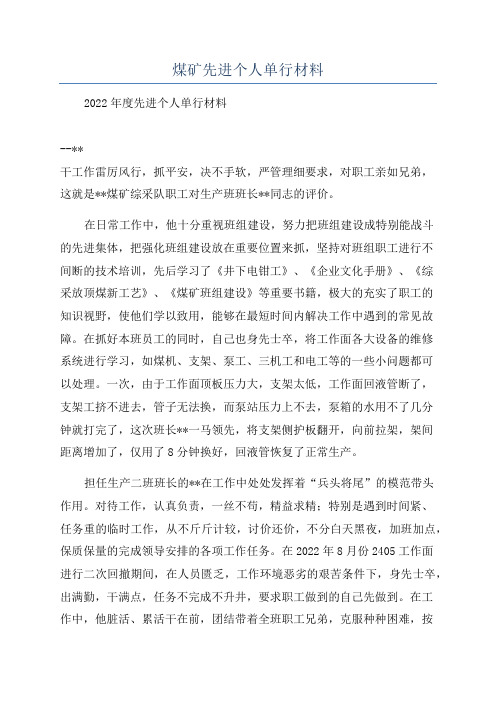 煤矿先进个人单行材料

2022年度先进个人单行材料

--**

干工作雷厉风行，抓平安，决不手软，严管理细要求，对职工亲如兄弟，这就是**煤矿综采队职工对生产班班长**同志的评价。

在日常工作中，他十分重视班组建设，努力把班组建设成特别能战斗的先进集体，把强化班组建设放在重要位置来抓，坚持对班组职工进行不间断的技术培训，先后学习了《井下电钳工》、《企业文化手册》、《综采放顶煤新工艺》、《煤矿班组建设》等重要书籍，极大的充实了职工的知识视野，使他们学以致用，能够在最短时间内解决工作中遇到的常见故障。在抓好本班员工的同时，自己也身先士卒，将工作面各大设备的维修系统进行学习，如煤机、支架、泵工、三机工和电工等的一些小问题都可以处理。一次，由于工作面顶板压力大，支架太低，工作面回液管断了，支架工挤不进去，管子无法换，而泵站压力上不去，泵箱的水用不了几分钟就打完了，这次班长**一马领先，将支架侧护板翻开，向前拉架，架间距离增加了，仅用了8分钟换好，回液管恢复了正常生产。

担任生产二班班长的**在工作中处处发挥着“兵头将尾”的模范带头作用。对待工作，认真负责，一丝不苟，精益求精；特别是遇到时间紧、任务重的临时工作，从不斤斤计较，讨价还价，不分白天黑夜，加班加点，保质保量的完成领导安排的各项工作任务。在2022年8月份2405工作面进行二次回撤期间，在人员匮乏，工作环境恶劣的艰苦条件下，身先士卒，出满勤，干满点，任务不完成不升井，要求职工做到的自己先做到。在工作中，他脏活、累活干在前，团结带着全班职工兄弟，克服种种困难，按